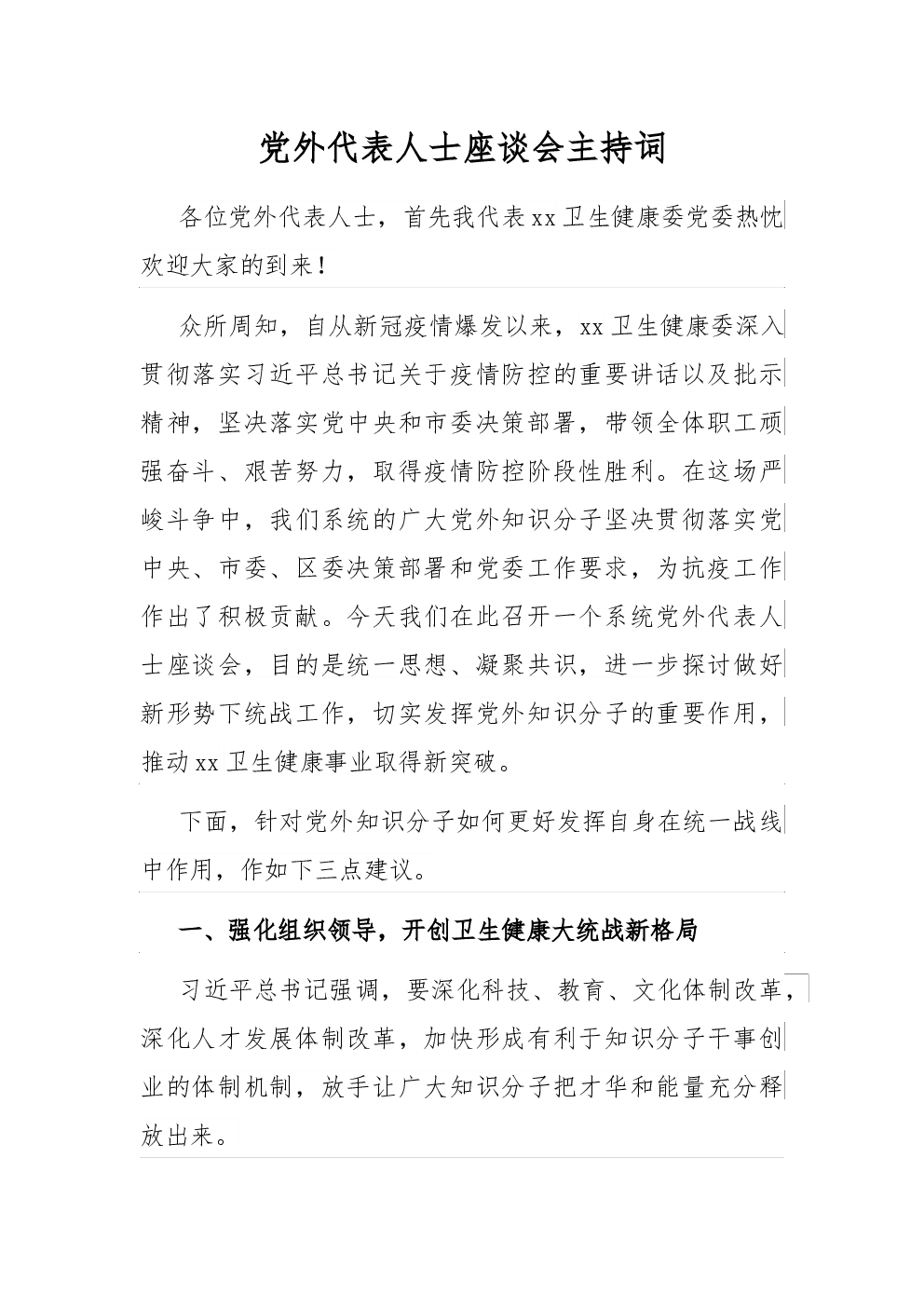 党外代表人士座谈会主持词

各位党外代表人士，首先我代表xx卫生健康委党委热忱欢迎大家的到来！

众所周知，自从新冠疫情爆发以来，xx卫生健康委深入贯彻落实习近平总书记关于疫情防控的重要讲话以及批示精神，坚决落实党中央和市委决策部署，带领全体职工顽强奋斗、艰苦努力，取得疫情防控阶段性胜利。在这场严峻斗争中，我们系统的广大党外知识分子坚决贯彻落实党中央、市委、区委决策部署和党委工作要求，为抗疫工作作出了积极贡献。今天我们在此召开一个系统党外代表人士座谈会，目的是统一思想、凝聚共识，进一步探讨做好新形势下统战工作，切实发挥党外知识分子的重要作用，推动xx卫生健康事业取得新突破。

下面，针对党外知识分子如何更好发挥自身在统一战线中作用，作如下三点建议。

一、强化组织领导，开创卫生健康大统战新格局

习近平总书记强调，要深化科技、教育、文化体制改革，深化人才发展体制改革，加快形成有利于知识分子干事创业的体制机制，放手让广大知识分子把才华和能量充分释放出来。